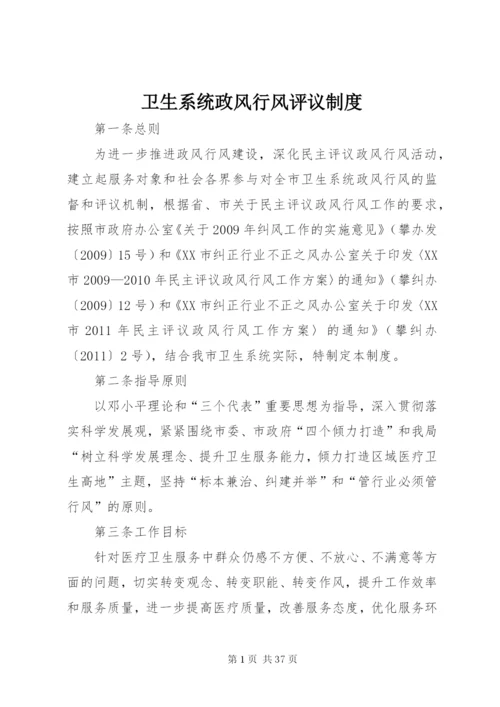 卫生系统政风行风评议制度

第一条总则

为进一步推进政风行风建设，深化民主评议政风行风活动，建立起服务对象和社会各界参与对全市卫生系统政风行风的监督和评议机制，根据省、市关于民主评议政风行风工作的要求，按照市政府办公室《关于2009年纠风工作的实施意见》（攀办发〔2009〕15号）和《XX市纠正行业不正之风办公室关于印发〈XX市2009—2010年民主评议政风行风工作方案〉的通知》（攀纠办〔2009〕12号）和《XX市纠正行业不正之风办公室关于印发〈XX市2011年民主评议政风行风工作方案〉的通知》（攀纠办〔2011〕2号），结合我市卫生系统实际，特制定本制度。

第二条指导原则

以邓小平理论和“三个代表”重要思想为指导，深入贯彻落实科学发展观，紧紧围绕市委、市政府“四个倾力打造”和我局“树立科学发展理念、提升卫生服务能力，倾力打造区域医疗卫生高地”主题，坚持“标本兼治、纠建并举”和“管行业必须管行风”的原则。

第三条工作目标

针对医疗卫生服务中群众仍感不方便、不放心、不满意等方面的问题，切实转变观念、转变职能、转变作风，提升工作效率和服务质量，进一步提高医疗质量，改善服务态度，优化服务环

第1页 共37页